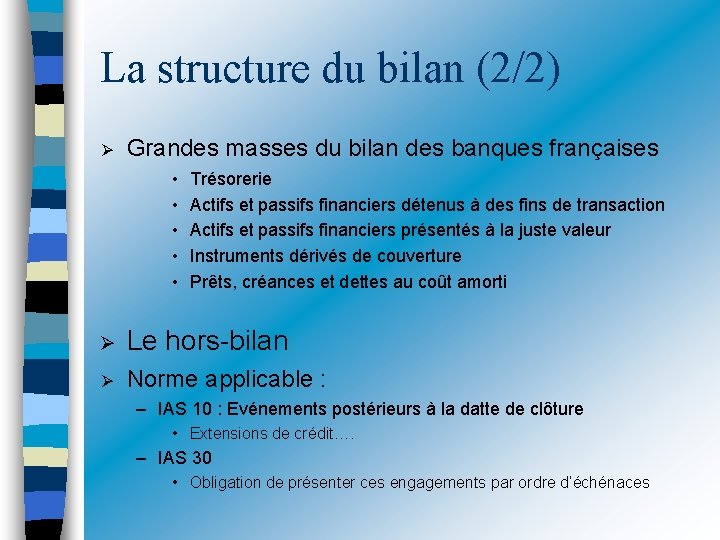 La structure du bilan (2/2)

➢ Grandes masses du bilan des banques françaises
• Trésorerie
• Actifs et passifs financiers détenus à des fins de transaction
• Actifs et passifs financiers présentés à la juste valeur
• Instruments dérivés de couverture
• Prêts, créances et dettes au coût amorti

➢ Le hors-bilan
➢ Norme applicable :
– IAS 10 : Evénements postérieurs à la datte de clôture
• Extensions de crédit….
– IAS 30
• Obligation de présenter ces engagements par ordre d'échénaces